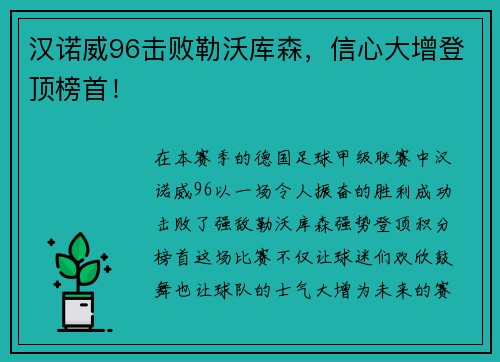 汉诺威96击败勒沃库森，信心大增登顶榜首！

在本赛季的德国足球甲级联赛中汉诺威96以一场令人振奋的胜利成功击败了强敌勒沃库森强势登顶积分榜首这场比赛不仅让球迷们欢欣鼓舞也让球队的士气大增为未来的赛